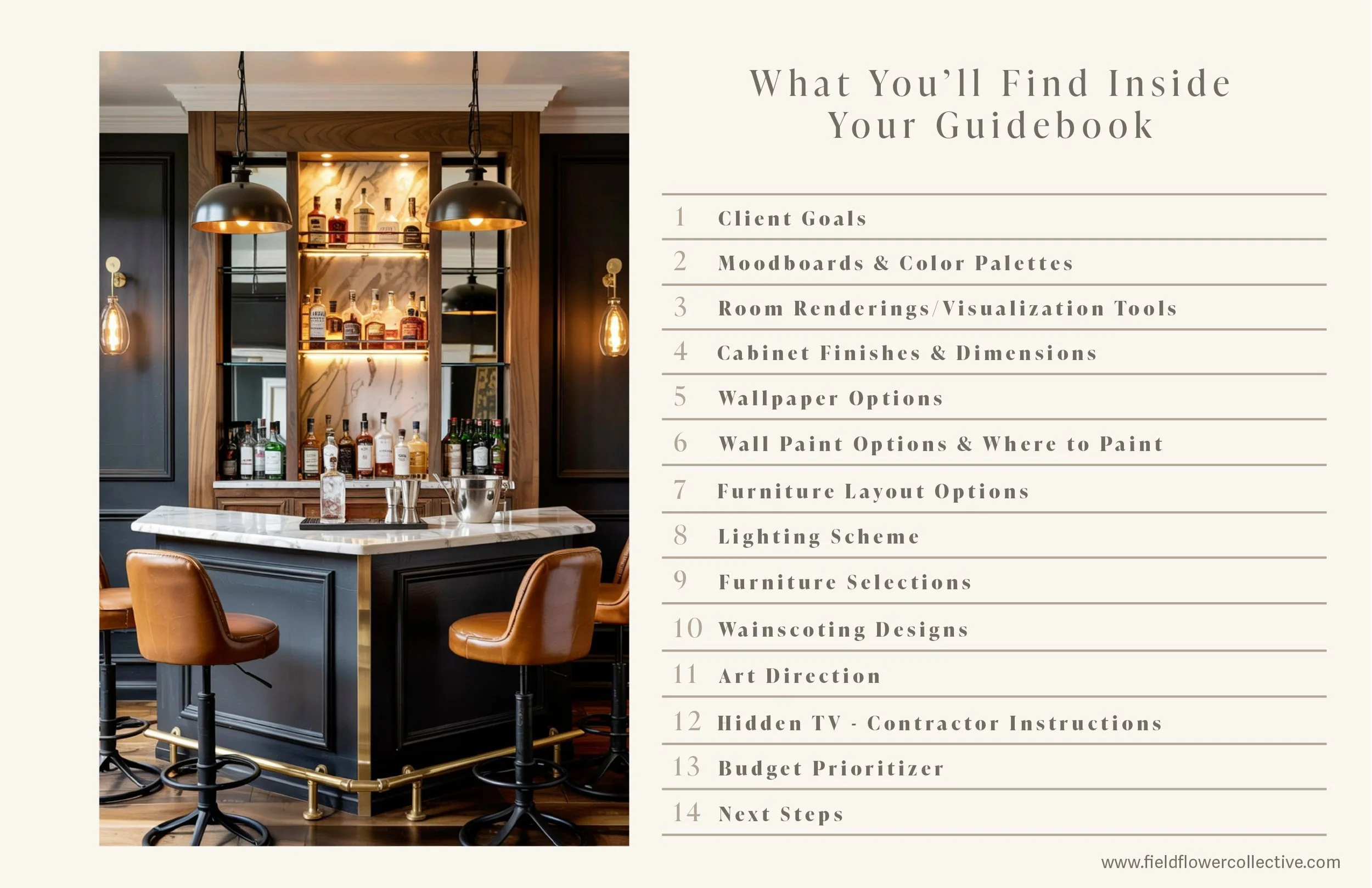 What You'll Find Inside Your Guidebook

1 Client Goals

2 Moodboards & Color Palettes

3 Room Renderings/Visualization Tools

4 Cabinet Finishes & Dimensions

5 Wallpaper Options

6 Wall Paint Options & Where to Paint

7 Furniture Layout Options

8 Lighting Scheme

9 Furniture Selections

10 Wainscoting Designs

11 Art Direction

12 Hidden TV - Contractor Instructions

13 Budget Prioritizer

14 Next Steps

www.fieldflowercollective.com